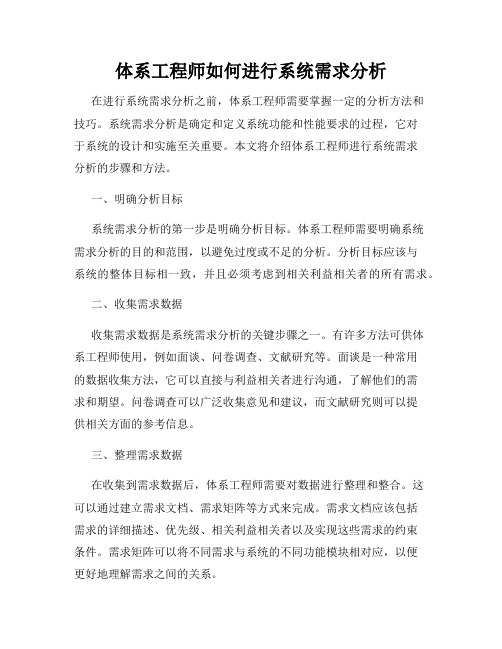 体系工程师如何进行系统需求分析

在进行系统需求分析之前，体系工程师需要掌握一定的分析方法和技巧。系统需求分析是确定和定义系统功能和性能要求的过程，它对于系统的设计和实施至关重要。本文将介绍体系工程师进行系统需求分析的步骤和方法。

一、明确分析目标

系统需求分析的第一步是明确分析目标。体系工程师需要明确系统需求分析的目的和范围，以避免过度或不足的分析。分析目标应该与系统的整体目标相一致，并且必须考虑到相关利益相关者的所有需求。

二、收集需求数据

收集需求数据是系统需求分析的关键步骤之一。有许多方法可供体系工程师使用，例如面谈、问卷调查、文献研究等。面谈是一种常用的数据收集方法，它可以直接与利益相关者进行沟通，了解他们的需求和期望。问卷调查可以广泛收集意见和建议，而文献研究则可以提供相关方面的参考信息。

三、整理需求数据

在收集到需求数据后，体系工程师需要对数据进行整理和整合。这可以通过建立需求文档、需求矩阵等方式来完成。需求文档应该包括需求的详细描述、优先级、相关利益相关者以及实现这些需求的约束条件。需求矩阵可以将不同需求与系统的不同功能模块相对应，以便更好地理解需求之间的关系。